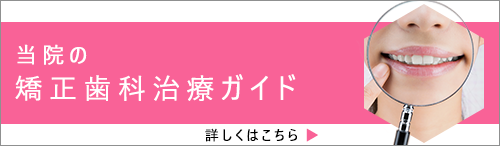 当院の
矯正歯科治療ガイド

詳しくはこちら ▶